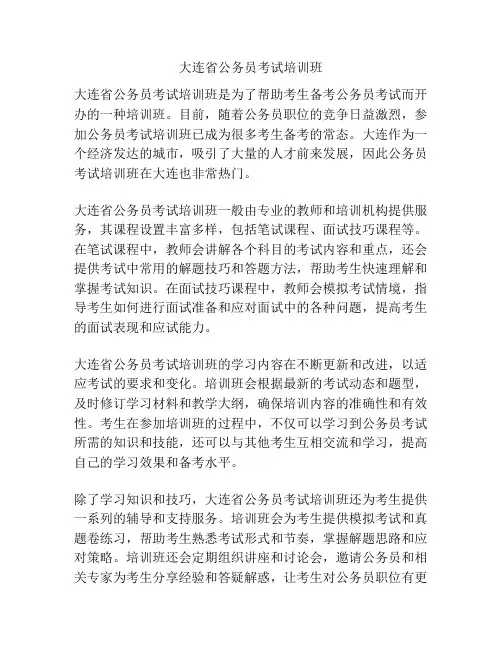 大连省公务员考试培训班

大连省公务员考试培训班是为了帮助考生备考公务员考试而开办的一种培训班。目前，随着公务员职位的竞争日益激烈，参加公务员考试培训班已成为很多考生备考的常态。大连作为一个经济发达的城市，吸引了大量的人才前来发展，因此公务员考试培训班在大连也非常热门。

大连省公务员考试培训班一般由专业的教师和培训机构提供服务，其课程设置丰富多样，包括笔试课程、面试技巧课程等。在笔试课程中，教师会讲解各个科目的考试内容和重点，还会提供考试中常用的解题技巧和答题方法，帮助考生快速理解和掌握考试知识。在面试技巧课程中，教师会模拟考试情境，指导考生如何进行面试准备和应对面试中的各种问题，提高考生的面试表现和应试能力。

大连省公务员考试培训班的学习内容在不断更新和改进，以适应考试的要求和变化。培训班会根据最新的考试动态和题型，及时修订学习材料和教学大纲，确保培训内容的准确性和有效性。考生在参加培训班的过程中，不仅可以学习到公务员考试所需的知识和技能，还可以与其他考生互相交流和学习，提高自己的学习效果和备考水平。

除了学习知识和技巧，大连省公务员考试培训班还为考生提供一系列的辅导和支持服务。培训班会为考生提供模拟考试和真题卷练习，帮助考生熟悉考试形式和节奏，掌握解题思路和应对策略。培训班还会定期组织讲座和讨论会，邀请公务员和相关专家为考生分享经验和答疑解惑，让考生对公务员职位有更